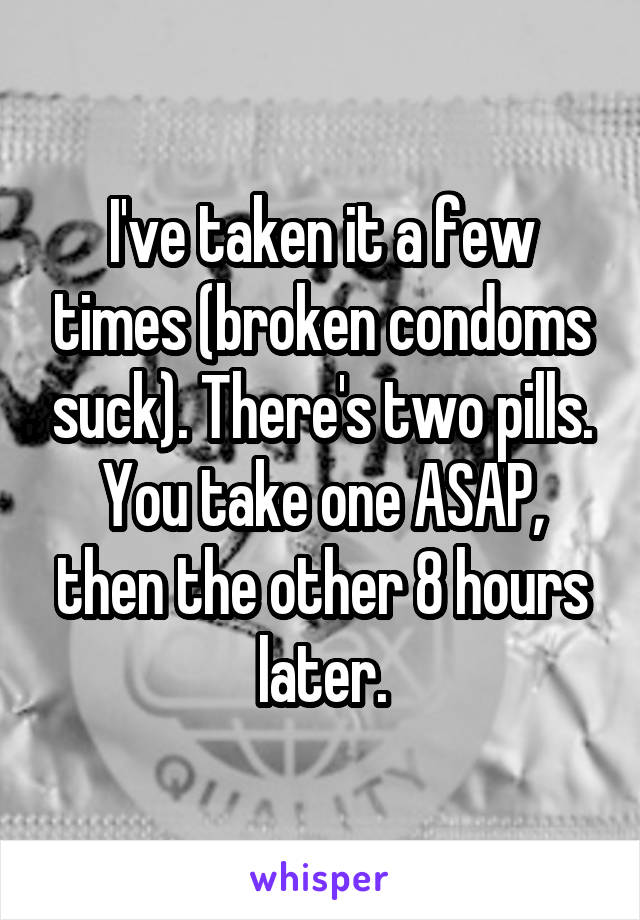 I've taken it a few times (broken condoms suck). There's two pills. You take one ASAP, then the other 8 hours later.

whisper